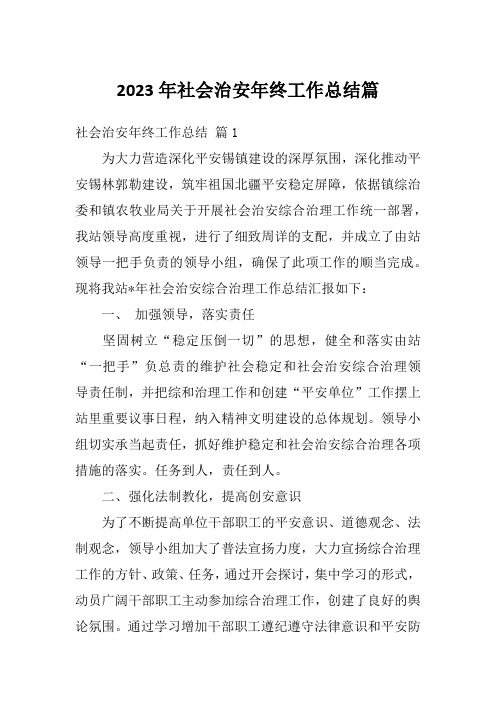 2023 年社会治安年终工作总结篇

社会治安年终工作总结 篇 1

为大力营造深化平安锡镇建设的深厚氛围，深化推动平安锡林郭勒建设，筑牢祖国北疆平安稳定屏障，依据镇综治委和镇农牧业局关于开展社会治安综合治理工作统一部署，我站领导高度重视，进行了细致周详的支配，并成立了由站领导一把手负责的领导小组，确保了此项工作的顺当完成。现将我站*年社会治安综合治理工作总结汇报如下：

一、 加强领导，落实责任

坚固树立“稳定压倒一切”的思想，健全和落实由站“一把手”负总责的维护社会稳定和社会治安综合治理领导责任制，并把综和治理工作和创建“平安单位”工作摆上站里重要议事日程，纳入精神文明建设的总体规划。领导小组切实承当起责任，抓好维护稳定和社会治安综合治理各项措施的落实。任务到人，责任到人。

二、强化法制教化，提高创安意识

为了不断提高单位干部职工的平安意识、道德观念、法制观念，领导小组加大了普法宣扬力度，大力宣扬综合治理工作的方针、政策、任务，通过开会探讨，集中学习的形式，动员广阔干部职工主动参加综合治理工作，创建了良好的舆论氛围。通过学习增加干部职工遵纪遵守法律意识和平安防